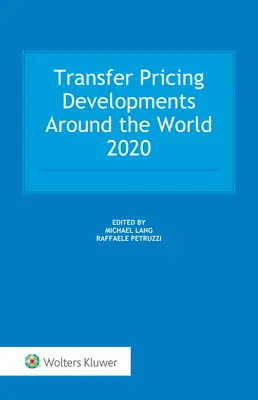 Transfer Pricing Developments Around the World 2020

EDITED BY
MICHAEL LANG
RAFFAELE PETRUZZI

Wolters Kluwer